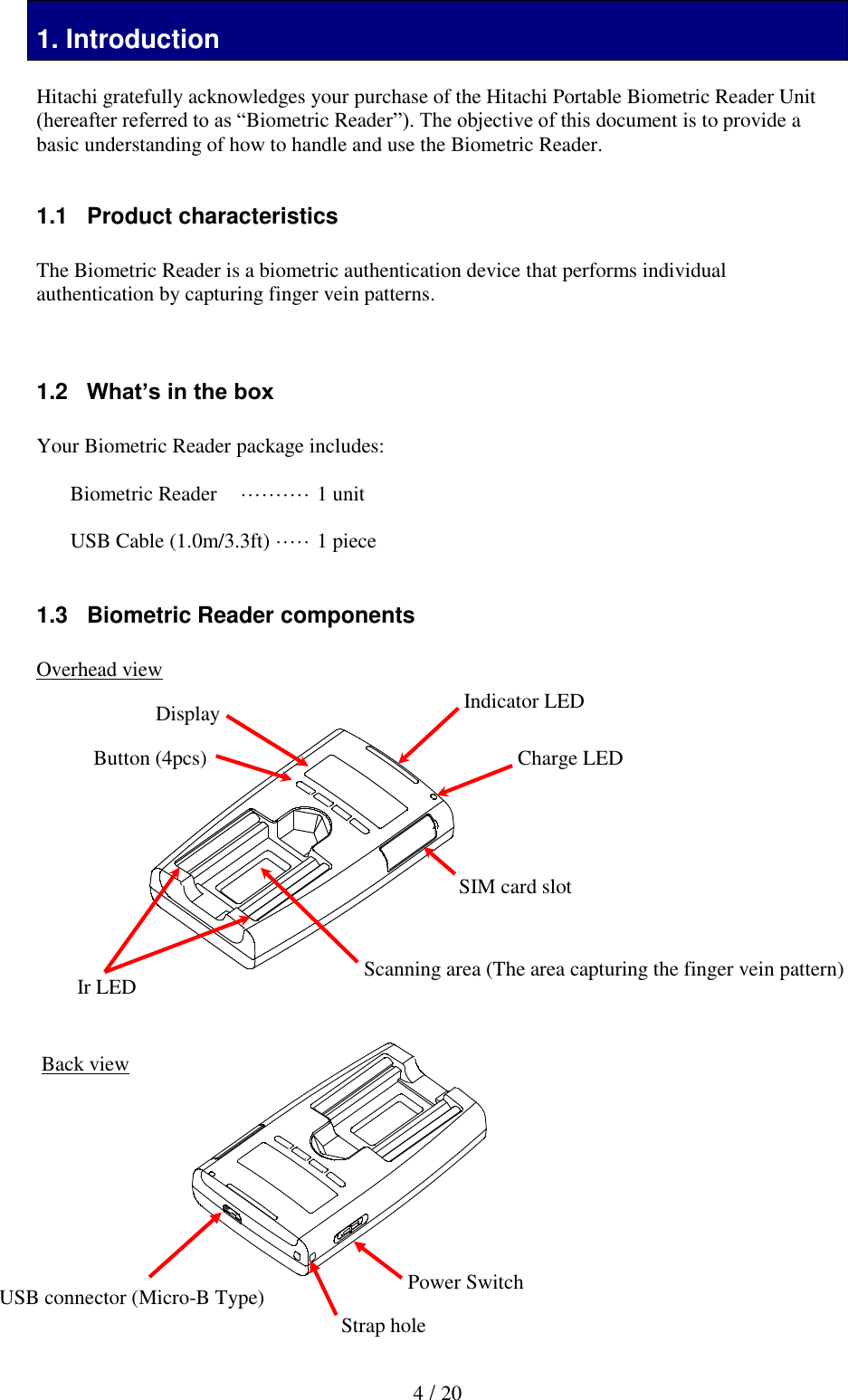 1. Introduction

Hitachi gratefully acknowledges your purchase of the Hitachi Portable Biometric Reader Unit (hereafter referred to as “Biometric Reader”). The objective of this document is to provide a basic understanding of how to handle and use the Biometric Reader.

1.1 Product characteristics

The Biometric Reader is a biometric authentication device that performs individual authentication by capturing finger vein patterns.

1.2 What’s in the box

Your Biometric Reader package includes:

Biometric Reader ········· 1 unit

USB Cable (1.0m/3.3ft) ····· 1 piece

1.3 Biometric Reader components

Overhead view

Display

Indicator LED

Button (4pcs)

Charge LED

SIM card slot

Scanning area (The area capturing the finger vein pattern)

Ir LED

Back view

Power Switch

USB connector (Micro-B Type)

Strap hole

4 / 20